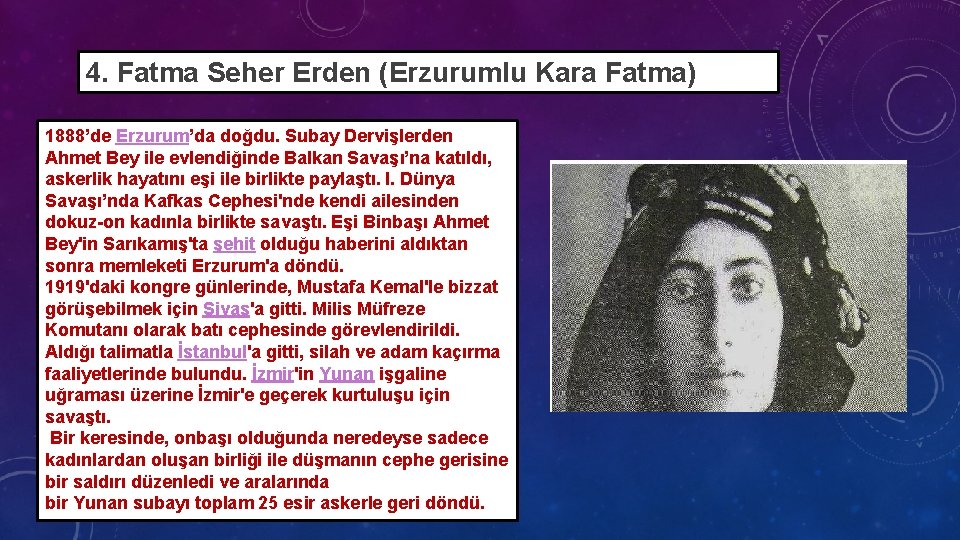 4. Fatma Seher Erden (Erzurumlu Kara Fatma)

1888’de Erzurum’da doğdu. Subay Dervişlerden Ahmet Bey ile evlendiğinde Balkan Savaşı’na katıldı, askerlik hayatını eşi ile birlikte paylaştı. I. Dünya Savaşı’nda Kafkas Cephesi'nde kendi ailesinden dokuz-on kadınla birlikte savaştı. Eşi Binbaşı Ahmet Bey'in Sarıkamış'ta şehit olduğu haberini aldıktan sonra memleketi Erzurum'a döndü.
1919'daki kongre günlerinde, Mustafa Kemal'le bizzat görüşebilmek için Sivas'a gitti. Milis Müfreze Komutanı olarak batı cephesinde görevlendirildi. Aldığı talimatla İstanbul'a gitti, silah ve adam kaçırma faaliyetlerinde bulundu. İzmir'in Yunan işgaline uğraması üzerine İzmir'e geçerek kurtuluşu için savaştı.
Bir keresinde, onbaşı olduğunda neredeyse sadece kadınlardan oluşan birliği ile düşmanın cephe gerisine bir saldırı düzenledi ve aralarında bir Yunan subayı toplam 25 esir askerle geri döndü.